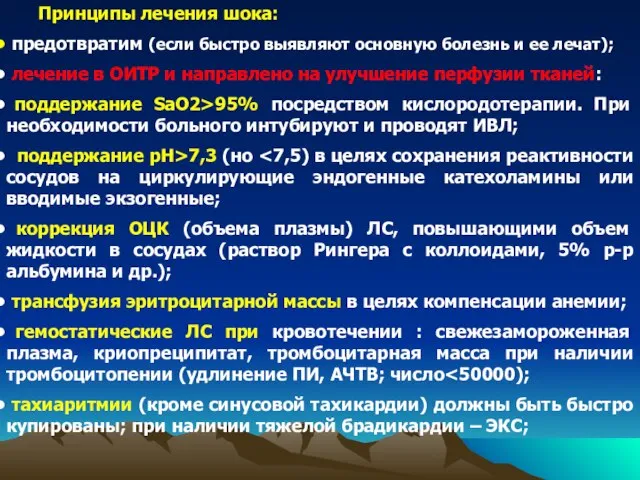 Принципы лечения шока:

• предотвратим (если быстро выявляют основную болезнь и ее лечат);

• лечение в ОИТР и направлено на улучшение перфузии тканей:

• поддержание SaO2>95% посредством кислородотерапии. При необходимости больного интубируют и проводят ИВЛ;

• поддержание pH>7,3 (но <7,5) в целях сохранения реактивности сосудов на циркулирующие эндогенные катехоламины или вводимые экзогенные;

• коррекция ОЦК (объема плазмы) ЛС, повышающими объем жидкости в сосудах (раствор Рингера с коллоидами, 5% р-р альбумина и др.);

• трансфузия эритроцитарной массы в целях компенсации анемии;

• гемостатические ЛС при кровотечении : свежезамороженная плазма, криопреципитат, тромбоцитарная масса при наличии тромбоцитопении (удлинение ПИ, АЧТВ; число<50000);

• тахиаритмии (кроме синусовой тахикардии) должны быть быстро купированы; при наличии тяжелой брадикардии – ЭКС;